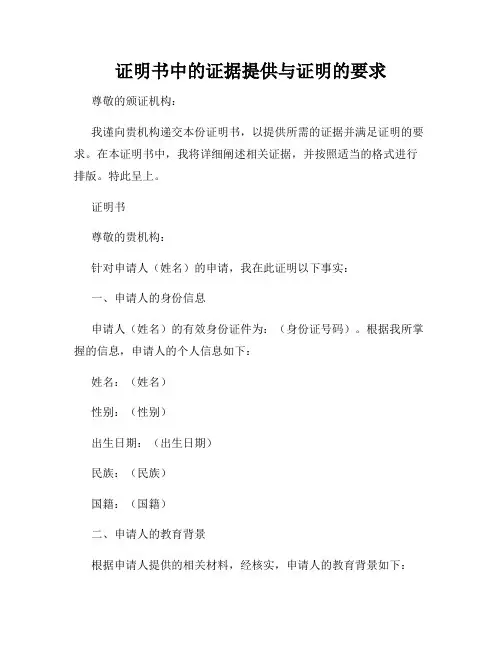 证明书中的证据提供与证明的要求

尊敬的颁证机构：

我谨向贵机构递交本份证明书，以提供所需的证据并满足证明的要求。在本证明书中，我将详细阐述相关证据，并按照适当的格式进行排版。特此呈上。

证明书

尊敬的贵机构：

针对申请人（姓名）的申请，我在此证明以下事实：

一、申请人的身份信息

申请人（姓名）的有效身份证件为：（身份证号码）。根据我所掌握的信息，申请人的个人信息如下：

姓名：（姓名）

性别：（性别）

出生日期：（出生日期）

民族：（民族）

国籍：（国籍）

二、申请人的教育背景

根据申请人提供的相关材料，经核实，申请人的教育背景如下：